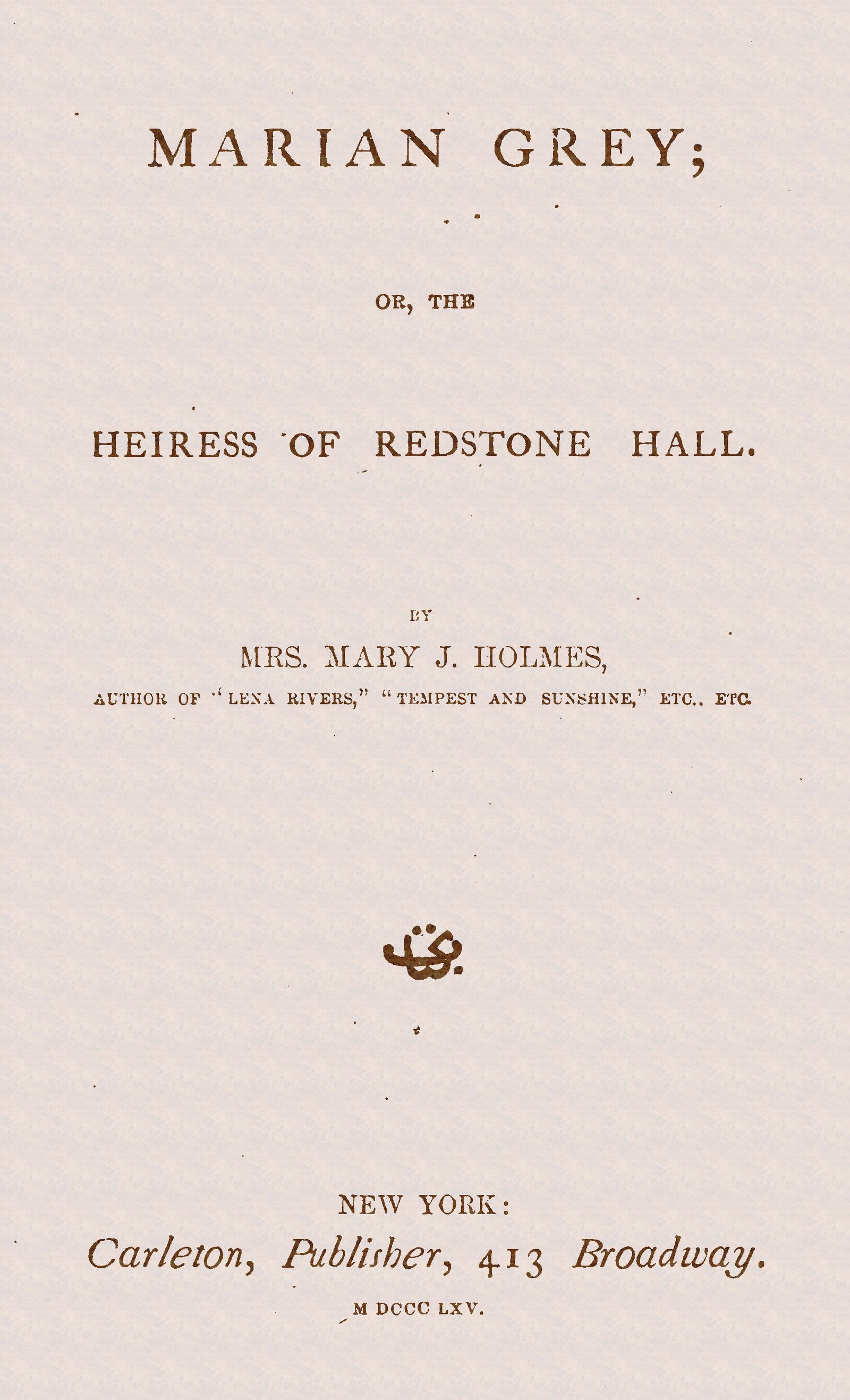 MARIAN GREY;

OR, THE

HEIRESS OF REDSTONE HALL.

BY

MRS. MARY J. HOLMES,

AUTHOR OF "LENA RIVERS," "TEMPEST AND SUNSHINE," ETC., ETC.

NEW YORK:

Carleton, Publisher, 413 Broadway.

M DCCC LXV.